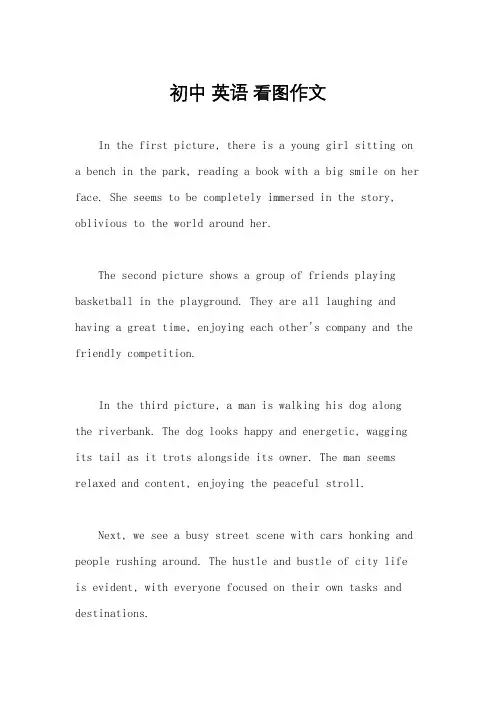 初中 英语 看图作文

In the first picture, there is a young girl sitting on a bench in the park, reading a book with a big smile on her face. She seems to be completely immersed in the story, oblivious to the world around her.

The second picture shows a group of friends playing basketball in the playground. They are all laughing and having a great time, enjoying each other's company and the friendly competition.

In the third picture, a man is walking his dog along the riverbank. The dog looks happy and energetic, wagging its tail as it trots alongside its owner. The man seems relaxed and content, enjoying the peaceful stroll.

Next, we see a busy street scene with cars honking and people rushing around. The hustle and bustle of city life is evident, with everyone focused on their own tasks and destinations.